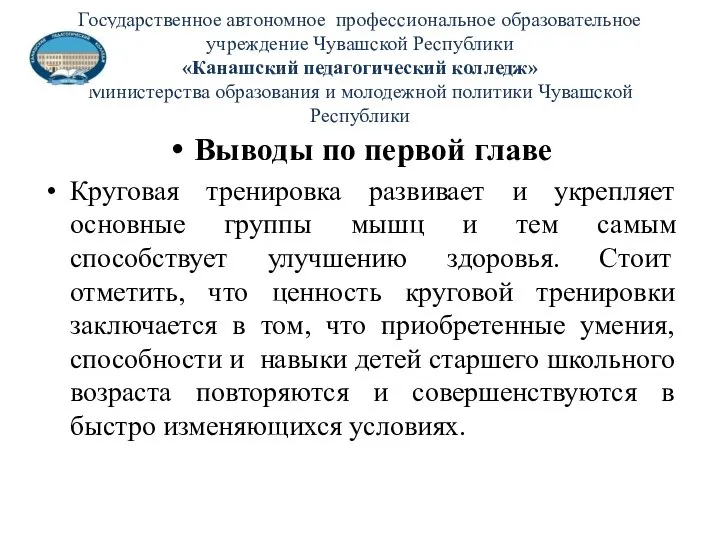 Государственное автономное профессиональное образовательное учреждение Чувашской Республики
«Канашский педагогический колледж»
Министерства образования и молодежной политики Чувашской Республики

• Выводы по первой главе

• Круговая тренировка развивает и укрепляет основные группы мышц и тем самым способствует улучшению здоровья. Стоит отметить, что ценность круговой тренировки заключается в том, что приобретенные умения, способности и навыки детей старшего школьного возраста повторяются и совершенствуются в быстро изменяющихся условиях.